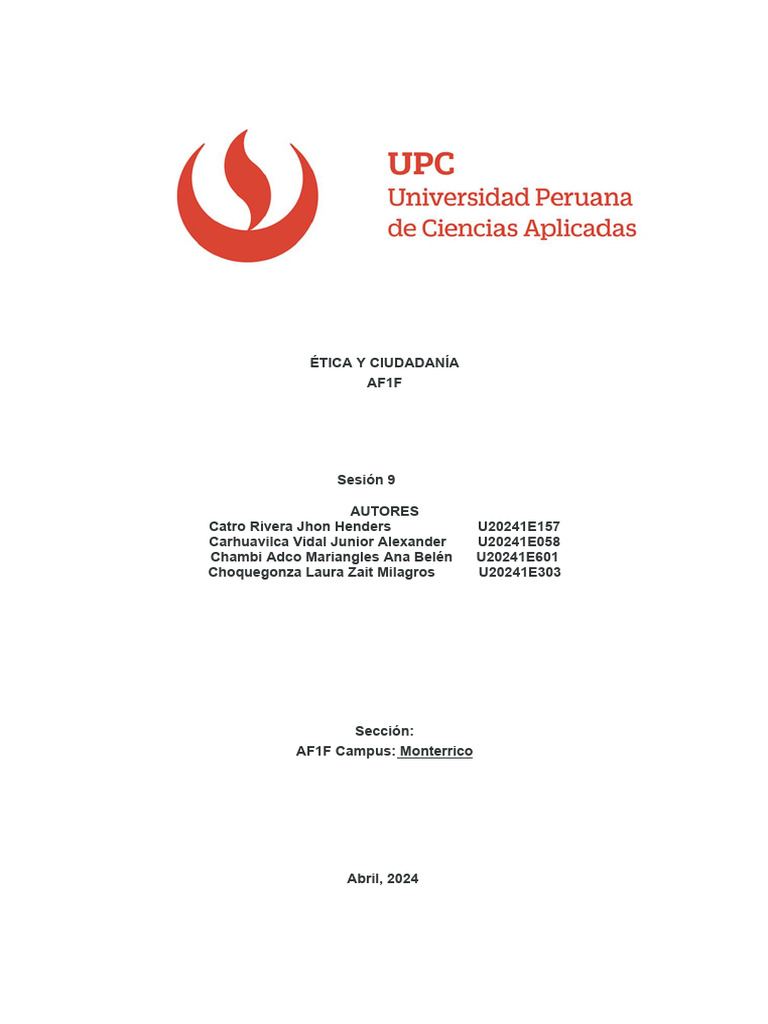 UPC
Universidad Peruana
de Ciencias Aplicadas

ÉTICA Y CIUDADANÍA
AF1F

Sesión 9

AUTORES
Catro Rivera Jhon Henders U20241E157
Carhuavilca Vidal Junior Alexander U20241E058
Chambi Adco Mariangles Ana Belén U20241E601
Choquegonza Laura Zait Milagros U20241E303

Sección:
AF1F Campus: Monterrico

Abril, 2024